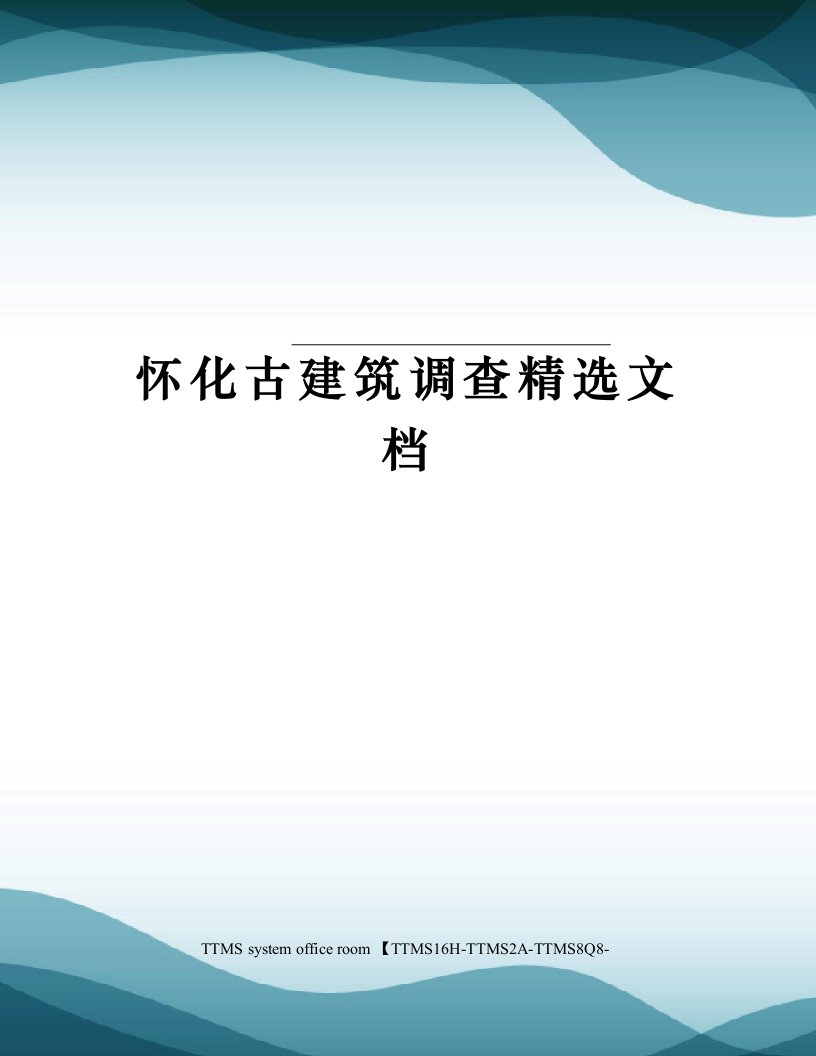 怀化古建筑调查精选文档

TTMS system office room 【TTMS16H-TTMS2A-TTMS8Q8-